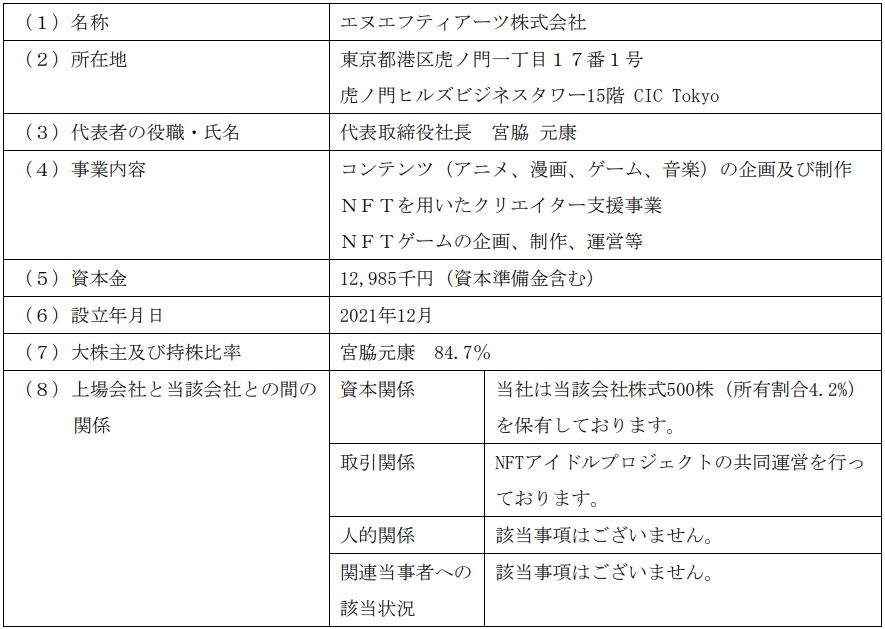 | | | |
|---|---|---|
| （１）名称 | エヌエフティアーツ株式会社 | |
| （２）所在地 | 東京都港区虎ノ門一丁目１７番１号 虎ノ門ヒルズビジネスタワー15階 CIC Tokyo | |
| （３）代表者の役職・氏名 | 代表取締役社長　宮脇 元康 | |
| （４）事業内容 | コンテンツ（アニメ、漫画、ゲーム、音楽）の企画及び制作 ＮＦＴを用いたクリエイター支援事業 ＮＦＴゲームの企画、制作、運営等 | |
| （５）資本金 | 12,985千円（資本準備金含む） | |
| （６）設立年月日 | 2021年12月 | |
| （７）大株主及び持株比率 | 宮脇元康　84.7％ | |
| （８）上場会社と当該会社との間の関係 | 資本関係 | 当社は当該会社株式500株（所有割合4.2%）を保有しております。 |
| | 取引関係 | NFTアイドルプロジェクトの共同運営を行っております。 |
| | 人的関係 | 該当事項はございません。 |
| | 関連当事者への該当状況 | 該当事項はございません。 |